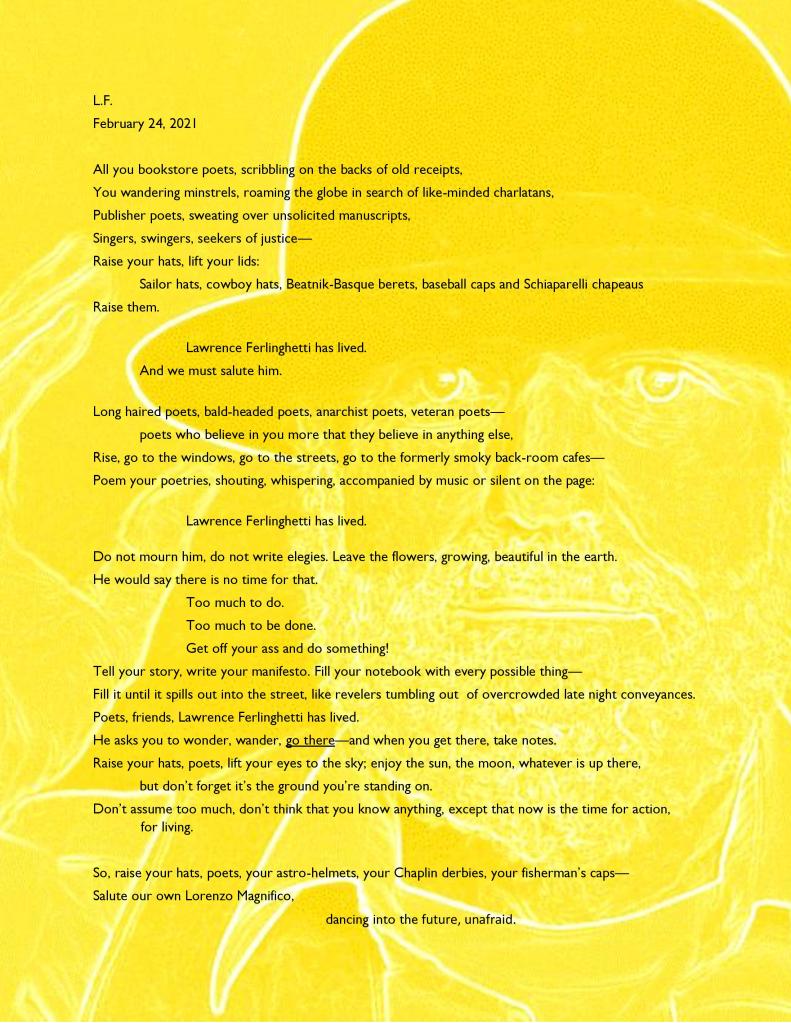 L.F.
February 24, 2021

All you bookstore poets, scribbling on the backs of old receipts,
You wandering minstrels, roaming the globe in search of like-minded charlatans,
Publisher poets, sweating over unsolicited manuscripts,
Singers, swingers, seekers of justice—
Raise your hats, lift your lids:
Sailor hats, cowboy hats, Beatnik-Basque berets, baseball caps and Schiaparelli chapeaus
Raise them.

Lawrence Ferlinghetti has lived.
And we must salute him.

Long haired poets, bald-headed poets, anarchist poets, veteran poets—
poets who believe in you more that they believe in anything else,
Rise, go to the windows, go to the streets, go to the formerly smoky back-room cafes—
Poem your poetries, shouting, whispering, accompanied by music or silent on the page:

Lawrence Ferlinghetti has lived.

Do not mourn him, do not write elegies. Leave the flowers, growing, beautiful in the earth.
He would say there is no time for that.
Too much to do.
Too much to be done.
Get off your ass and do something!
Tell your story, write your manifesto. Fill your notebook with every possible thing—
Fill it until it spills out into the street, like revelers tumbling out of overcrowded late night conveyances.
Poets, friends, Lawrence Ferlinghetti has lived.
He asks you to wonder, wander, go there—and when you get there, take notes.
Raise your hats, poets, lift your eyes to the sky; enjoy the sun, the moon, whatever is up there,
but don't forget it's the ground you're standing on.
Don't assume too much, don't think that you know anything, except that now is the time for action, for living.

So, raise your hats, poets, your astro-helmets, your Chaplin derbies, your fisherman's caps—
Salute our own Lorenzo Magnifico,
dancing into the future, unafraid.